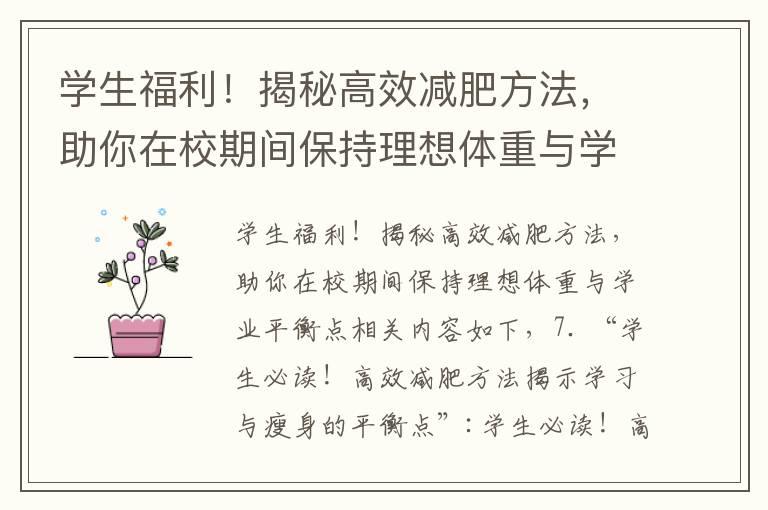 学生福利！揭秘高效减肥方法，助你在校期间保持理想体重与学

学生福利！揭秘高效减肥方法，助你在校期间保持理想体重与学业平衡点相关内容如下，7. “学生必读！高效减肥方法揭示学习与瘦身的平衡点”：学生必读！高